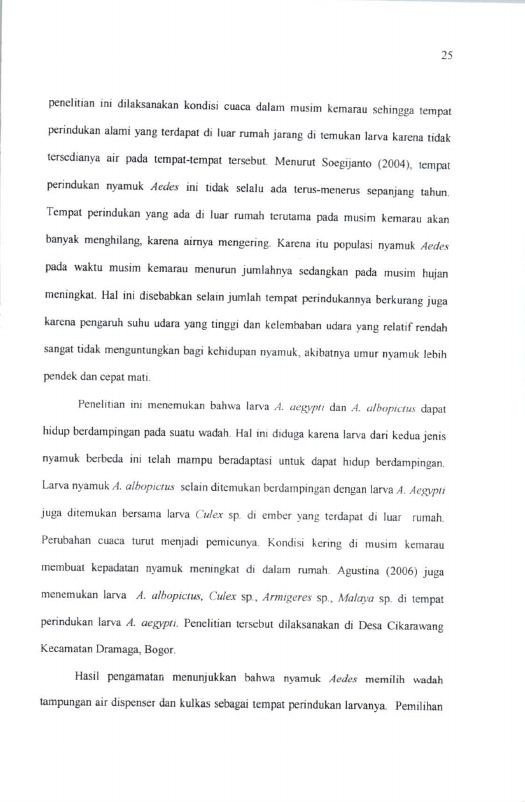 25

penelitian ini dilaksanakan kondisi cuaca dalam musim kemarau sehingga tempat perindukan alami yang terdapat di luar rumah jarang di temukan larva karena tidak tersedianya air pada tempat-tempat tersebut. Menurut Soegijanto (2004), tempat perindukan nyamuk Aedes ini tidak selalu ada terus-menerus sepanjang tahun. Tempat perindukan yang ada di luar rumah terutama pada musim kemarau akan banyak menghilang, karena airnya mengering. Karena itu populasi nyamuk Aedes pada waktu musim kemarau menurun jumlahnya sedangkan pada musim hujan meningkat. Hal ini disebabkan selain jumlah tempat perindukannya berkurang juga karena pengaruh suhu udara yang tinggi dan kelembaban udara yang relatif rendah sangat tidak menguntungkan bagi kehidupan nyamuk, akibatnya umur nyamuk lebih pendek dan cepat mati.

Penelitian ini menemukan bahwa larva A. aegypti dan A. albopictus dapat hidup berdampingan pada suatu wadah. Hal ini diduga karena larva dari kedua jenis nyamuk berbeda ini telah mampu beradaptasi untuk dapat hidup berdampingan. Larva nyamuk A. albopictus selain ditemukan berdampingan dengan larva A. Aegypti juga ditemukan bersama larva Culex sp. di ember yang terdapat di luar rumah. Perubahan cuaca turut menjadi pemicunya. Kondisi kering di musim kemarau membuat kepadatan nyamuk meningkat di dalam rumah. Agustina (2006) juga menemukan larva A. albopictus, Culex sp., Armigeres sp., Malaya sp. di tempat perindukan larva A. aegypti. Penelitian tersebut dilaksanakan di Desa Cikarawang Kecamatan Dramaga, Bogor.

Hasil pengamatan menunjukkan bahwa nyamuk Aedes memilih wadah tampungan air dispenser dan kulkas sebagai tempat perindukan larvanya. Pemilihan